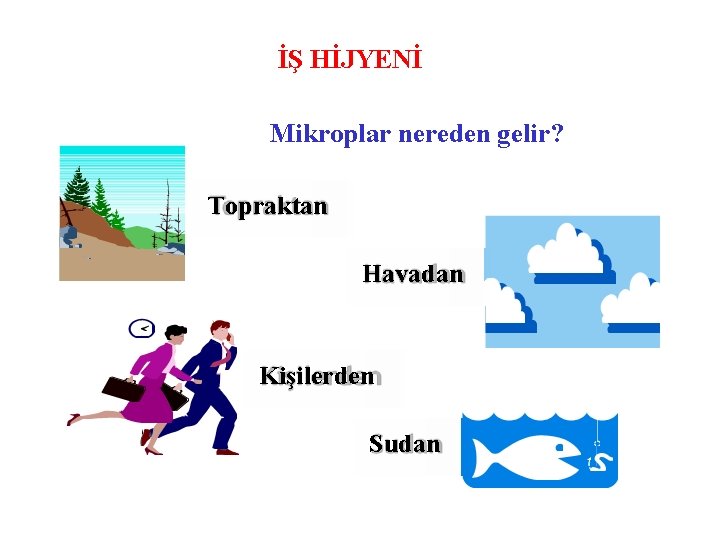 İŞ HİJYENİ

Mikroplar nereden gelir?

Topraktan

Havadan

Kişilerden

Sudan